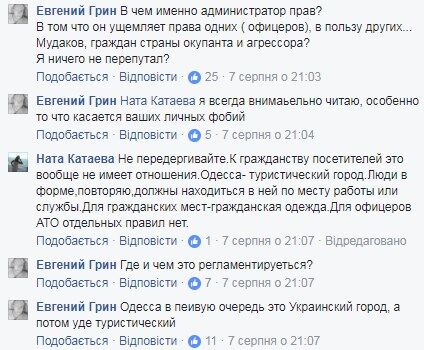 Евгений Грин В чем именно администратор прав?
В том что он ущемляет права одних ( офицеров), в пользу других... Мудаков, граждан страны окупанта и агрессора?
Я ничего не перепутал?
Подобається · Відповісти · 25 · 7 серпня о 21:03

Евгений Грин Ната Катаева я всегда внимаьельно читаю, особенно то что касается ваших личных фобий
Подобається · Відповісти · 5 · 7 серпня о 21:04

Ната Катаева Не передергивайте.К гражданству посетителей это вообще не имеет отношения.Одесса- туристический город.Люди в форме,повторяю,должны находиться в ней по месту работы или службы.Для гражданских мест-гражданская одежда.Для офицеров АТО отдельных правил нет.
Подобається · Відповісти · 1 · 7 серпня о 21:07 · Відредаговано

Евгений Грин Где и чем это регламентируеться?
Подобається · Відповісти · 7 · 7 серпня о 21:07

Евгений Грин Одесса в пеивую очередь это Украинский город, а потом уде туристический
Подобається · Відповісти · 11 · 7 серпня о 21:07